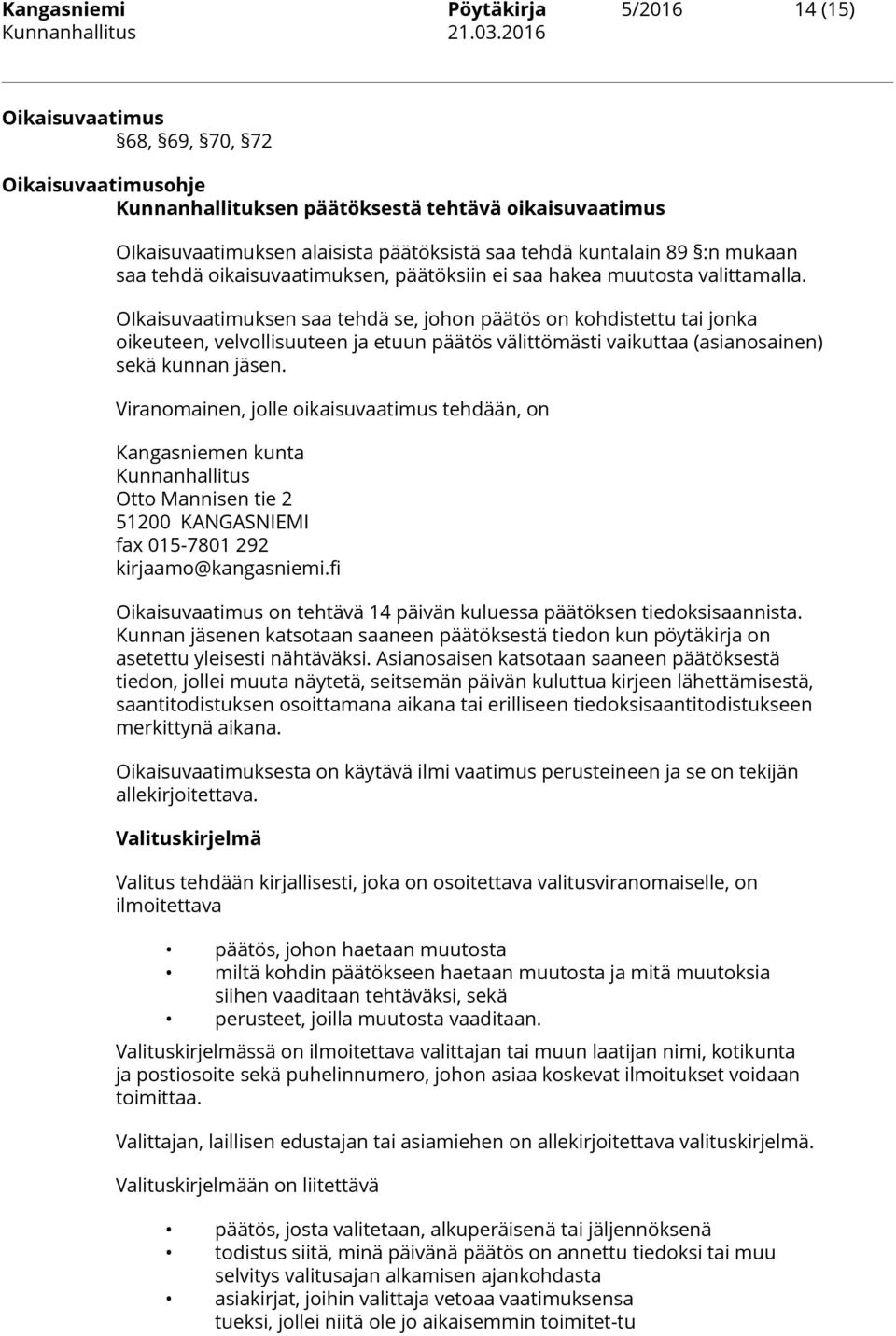 Kangasniemi Pöytäkirja 5/2016 14 (15)
Kunnanhallitus 21.03.2016

Oikaisuvaatimus
§68, §69, §70, §72

Oikaisuvaatimusohje
Kunnanhallituksen päätöksestä tehtävä oikaisuvaatimus

OIkaisuvaatimuksen alaisista päätöksistä saa tehdä kuntalain 89 §:n mukaan saa tehdä oikaisuvaatimuksen, päätöksiin ei saa hakea muutosta valittamalla.

OIkaisuvaatimuksen saa tehdä se, johon päätös on kohdistettu tai jonka oikeuteen, velvollisuuteen ja etuun päätös välittömästi vaikuttaa (asianosainen) sekä kunnan jäsen.

Viranomainen, jolle oikaisuvaatimus tehdään, on

Kangasniemen kunta
Kunnanhallitus
Otto Mannisen tie 2
51200 KANGASNIEMI
fax 015-7801 292
kirjaamo@kangasniemi.fi

Oikaisuvaatimus on tehtävä 14 päivän kuluessa päätöksen tiedoksisaannista. Kunnan jäsenen katsotaan saaneen päätöksestä tiedon kun pöytäkirja on asetettu yleisesti nähtäväksi. Asianosaisen katsotaan saaneen päätöksestä tiedon, jollei muuta näytetä, seitsemän päivän kuluttua kirjeen lähettämisestä, saantitodistuksen osoittamana aikana tai erilliseen tiedoksisaantitodistukseen merkittynä aikana.

Oikaisuvaatimuksesta on käytävä ilmi vaatimus perusteineen ja se on tekijän allekirjoitettava.

Valituskirjelmä

Valitus tehdään kirjallisesti, joka on osoitettava valitusviranomaiselle, on ilmoitettava

• päätös, johon haetaan muutosta
• miltä kohdin päätökseen haetaan muutosta ja mitä muutoksia siihen vaaditaan tehtäväksi, sekä
• perusteet, joilla muutosta vaaditaan.

Valituskirjelmässä on ilmoitettava valittajan tai muun laatijan nimi, kotikunta ja postiosoite sekä puhelinnumero, johon asiaa koskevat ilmoitukset voidaan toimittaa.

Valittajan, laillisen edustajan tai asiamiehen on allekirjoitettava valituskirjelmä.

Valituskirjelmään on liitettävä

• päätös, josta valitetaan, alkuperäisenä tai jäljennöksenä
• todistus siitä, minä päivänä päätös on annettu tiedoksi tai muu selvitys valitusajan alkamisen ajankohdasta
• asiakirjat, joihin valittaja vetoaa vaatimuksensa tueksi, jollei niitä ole jo aikaisemmin toimitet-tu